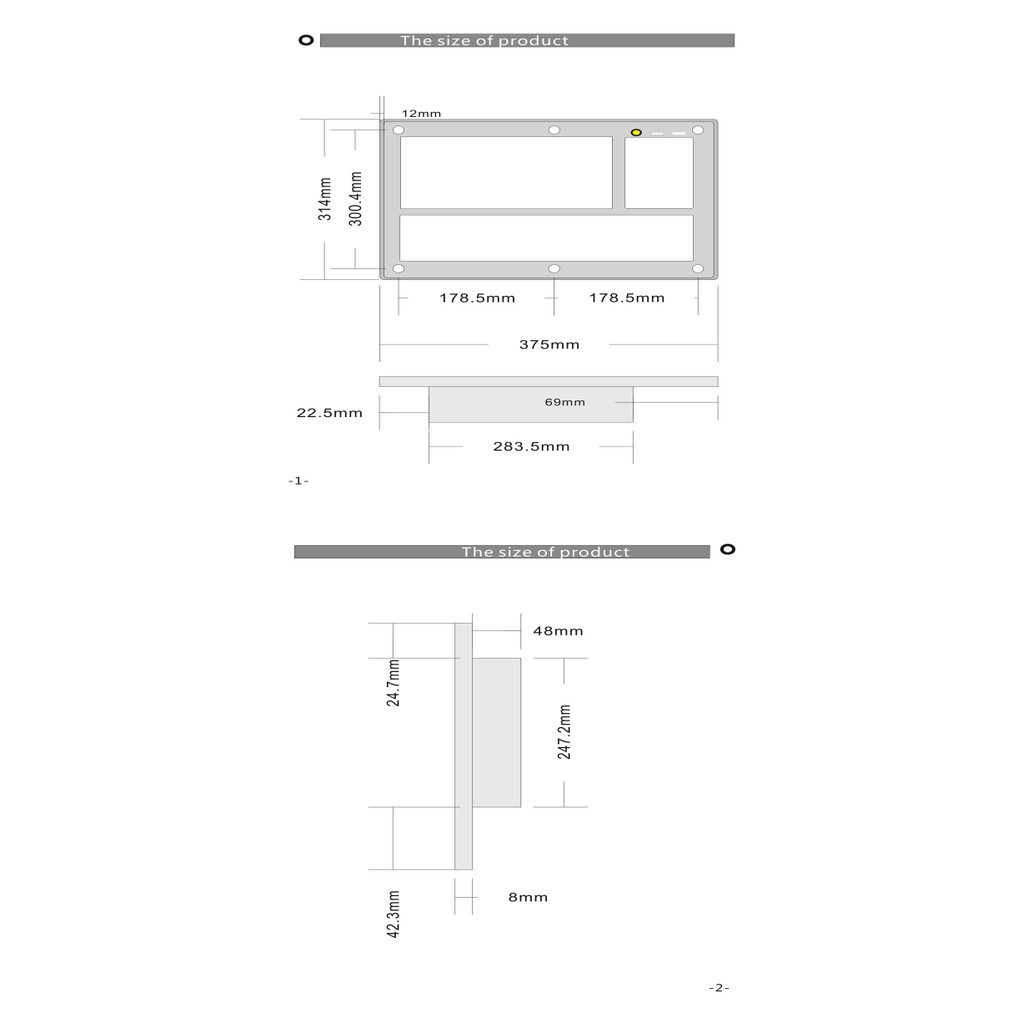 The size of product

12mm

314mm

300.4mm

178.5mm

178.5mm

375mm

22.5mm

69mm

283.5mm

-1-

The size of product

48mm

24.7mm

247.2mm

42.3mm

8mm

-2-